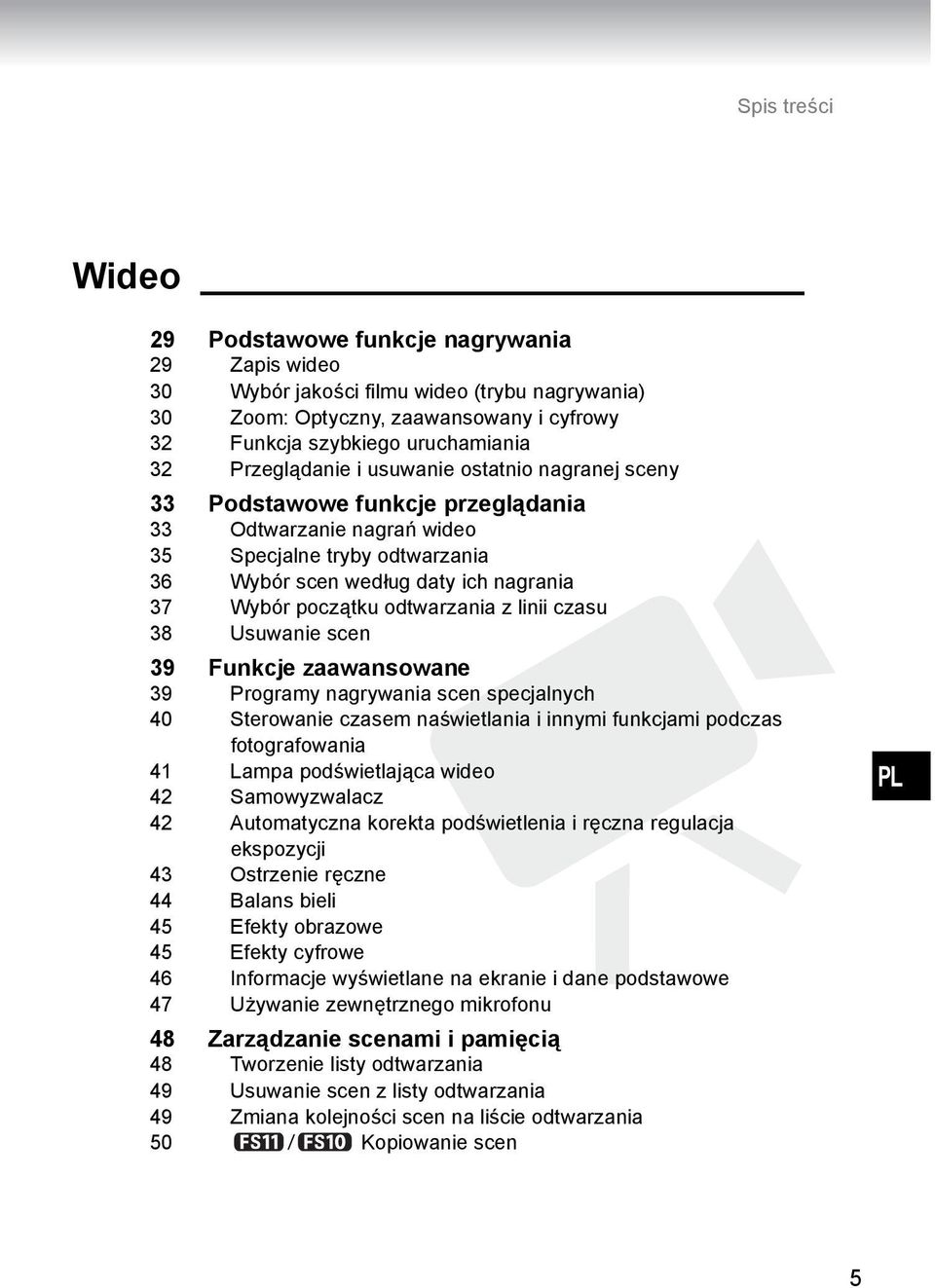 Spis treści

Wideo

29 Podstawowe funkcje nagrywania
29 Zapis wideo
30 Wybór jakości filmu wideo (trybu nagrywania)
30 Zoom: Optyczny, zaawansowany i cyfrowy
32 Funkcja szybkiego uruchamiania
32 Przeglądanie i usuwanie ostatnio nagranej sceny

33 Podstawowe funkcje przeglądania
33 Odtwarzanie nagrań wideo
35 Specjalne tryby odtwarzania
36 Wybór scen według daty ich nagrania
37 Wybór początku odtwarzania z linii czasu
38 Usuwanie scen

39 Funkcje zaawansowane
39 Programy nagrywania scen specjalnych
40 Sterowanie czasem naświetlania i innymi funkcjami podczas fotografowania
41 Lampa podświetlająca wideo
42 Samowyzwalacz
42 Automatyczna korekta podświetlenia i ręczna regulacja ekspozycji
43 Ostrzenie ręczne
44 Balans bieli
45 Efekty obrazowe
45 Efekty cyfrowe
46 Informacje wyświetlane na ekranie i dane podstawowe
47 Używanie zewnętrznego mikrofonu

48 Zarządzanie scenami i pamięcią
48 Tworzenie listy odtwarzania
49 Usuwanie scen z listy odtwarzania
49 Zmiana kolejności scen na liście odtwarzania
50 FS11 / FS10 Kopiowanie scen

PL

5